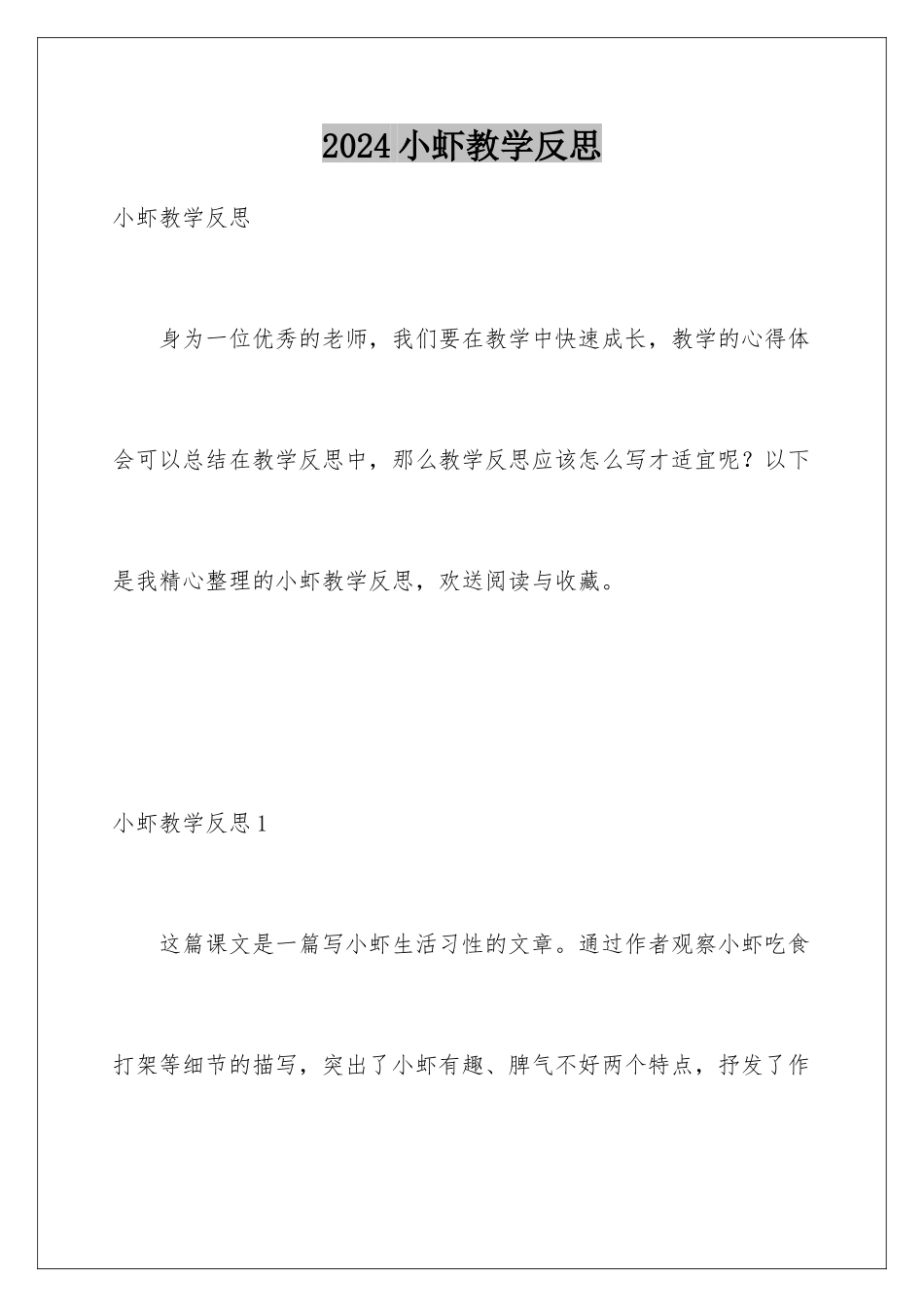 2024小虾教学反思

小虾教学反思

身为一位优秀的老师，我们要在教学中快速成长，教学的心得体会可以总结在教学反思中，那么教学反思应该怎么写才适宜呢？以下是我精心整理的小虾教学反思，欢送阅读与收藏。

小虾教学反思1

这篇课文是一篇写小虾生活习性的文章。通过作者观察小虾吃食打架等细节的描写，突出了小虾有趣、脾气不好两个特点，抒发了作